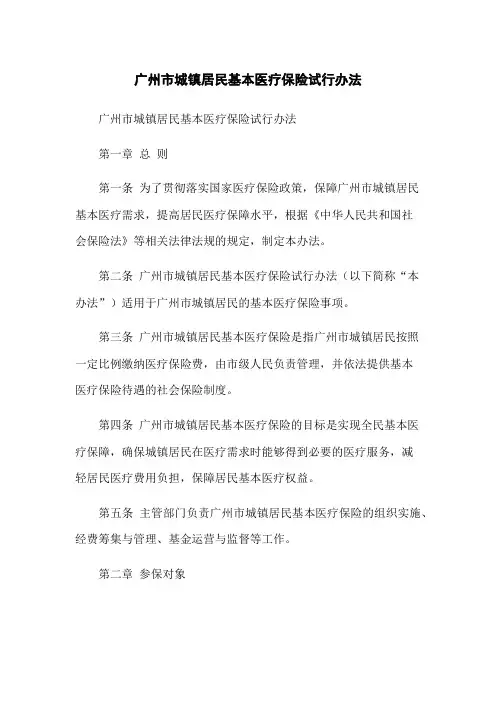 广州市城镇居民基本医疗保险试行办法

广州市城镇居民基本医疗保险试行办法

第一章 总 则

第一条 为了贯彻落实国家医疗保险政策，保障广州市城镇居民基本医疗需求，提高居民医疗保障水平，根据《中华人民共和国社会保险法》等相关法律法规的规定，制定本办法。

第二条 广州市城镇居民基本医疗保险试行办法（以下简称“本办法”）适用于广州市城镇居民的基本医疗保险事项。

第三条 广州市城镇居民基本医疗保险是指广州市城镇居民按照一定比例缴纳医疗保险费，由市级人民负责管理，并依法提供基本医疗保险待遇的社会保险制度。

第四条 广州市城镇居民基本医疗保险的目标是实现全民基本医疗保障，确保城镇居民在医疗需求时能够得到必要的医疗服务，减轻居民医疗费用负担，保障居民基本医疗权益。

第五条 主管部门负责广州市城镇居民基本医疗保险的组织实施、经费筹集与管理、基金运营与监督等工作。

第二章 参保对象